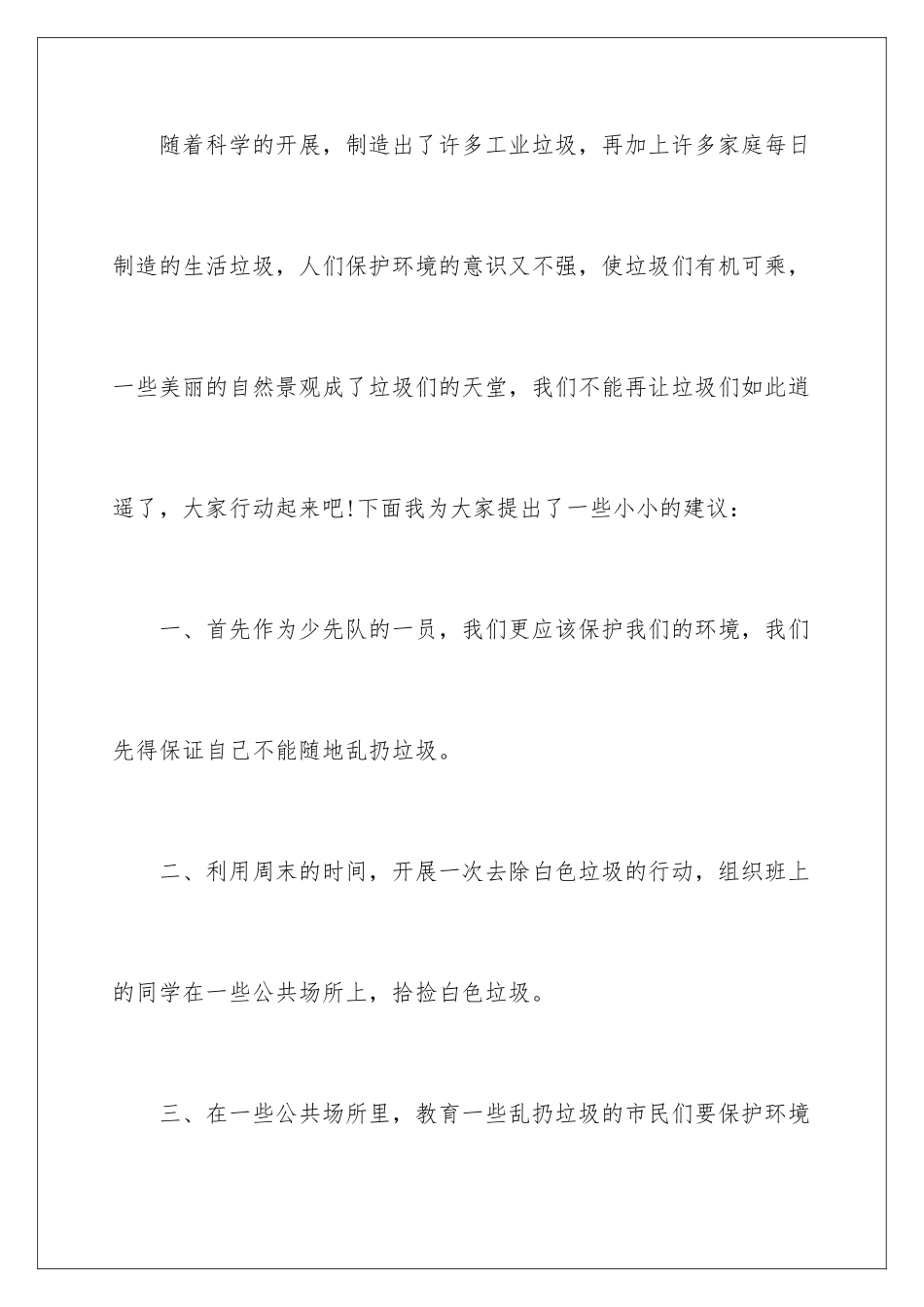 随着科学的开展，制造出了许多工业垃圾，再加上许多家庭每日制造的生活垃圾，人们保护环境的意识又不强，使垃圾们有机可乘，一些美丽的自然景观成了垃圾们的天堂，我们不能再让垃圾们如此逍遥了，大家行动起来吧!下面我为大家提出了一些小小的建议：

一、首先作为少先队的一员，我们更应该保护我们的环境，我们先得保证自己不能随地乱扔垃圾。

二、利用周末的时间，开展一次去除白色垃圾的行动，组织班上的同学在一些公共场所上，拾捡白色垃圾。

三、在一些公共场所里，教育一些乱扔垃圾的市民们要保护环境